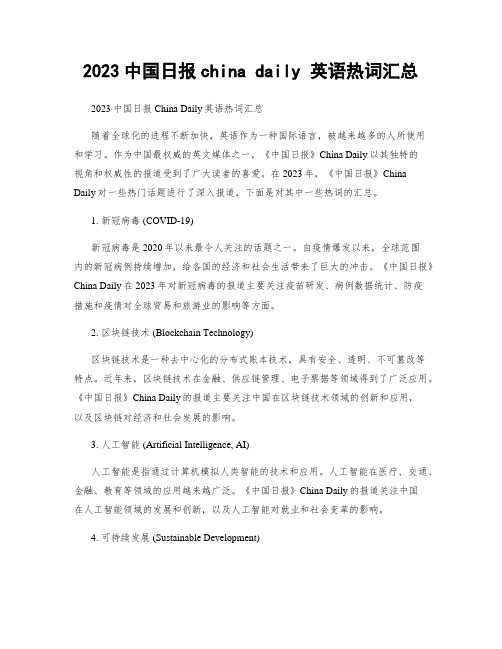 2023 中国日报 china daily 英语热词汇总

2023 中国日报 China Daily 英语热词汇总

随着全球化的进程不断加快，英语作为一种国际语言，被越来越多的人所使用和学习。作为中国最权威的英文媒体之一，《中国日报》China Daily 以其独特的视角和权威性的报道受到了广大读者的喜爱。在 2023 年，《中国日报》China Daily 对一些热门话题进行了深入报道，下面是对其中一些热词的汇总。

1. 新冠病毒 (COVID-19)

新冠病毒是 2020 年以来最令人关注的话题之一。自疫情爆发以来，全球范围内的新冠病例持续增加，给各国的经济和社会生活带来了巨大的冲击。《中国日报》China Daily 在 2023 年对新冠病毒的报道主要关注疫苗研发、病例数据统计、防疫措施和疫情对全球贸易和旅游业的影响等方面。

2. 区块链技术 (Blockchain Technology)

区块链技术是一种去中心化的分布式账本技术，具有安全、透明、不可篡改等特点。近年来，区块链技术在金融、供应链管理、电子票据等领域得到了广泛应用。《中国日报》China Daily 的报道主要关注中国在区块链技术领域的创新和应用，以及区块链对经济和社会发展的影响。

3. 人工智能 (Artificial Intelligence, AI)

人工智能是指通过计算机模拟人类智能的技术和应用。人工智能在医疗、交通、金融、教育等领域的应用越来越广泛。《中国日报》China Daily 的报道关注中国在人工智能领域的发展和创新，以及人工智能对就业和社会变革的影响。

4. 可持续发展 (Sustainable Development)